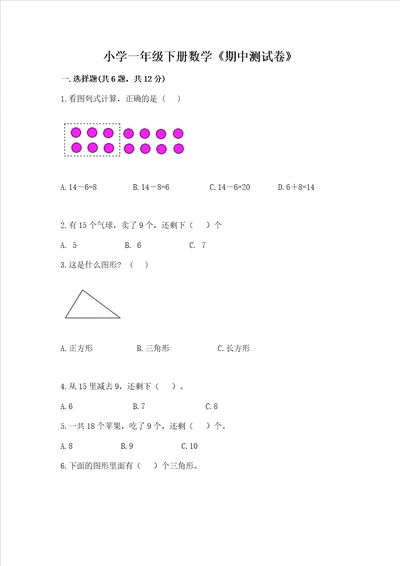 小学一年级下册数学《期中测试卷》

一.选择题(共6题，共12分)

1.看图列式计算，正确的是（   ）

A.14－6=8　　B.14－8=6　　C.14－6=20　　D.6＋8=14

2.有15个气球，卖了9个，还剩下（   ）个

A. 5　　B. 6　　C. 7

3.这是什么图形？（   ）

A.正方形　　B.三角形　　C.长方形

4.从15里减去9，还剩下（   ）。

A.6　　B.7　　C.8

5.一共18个苹果，吃了9个，还剩（   ）个。

A.8　　B.9　　C.10

6.下面的图形里面有（   ）个三角形。